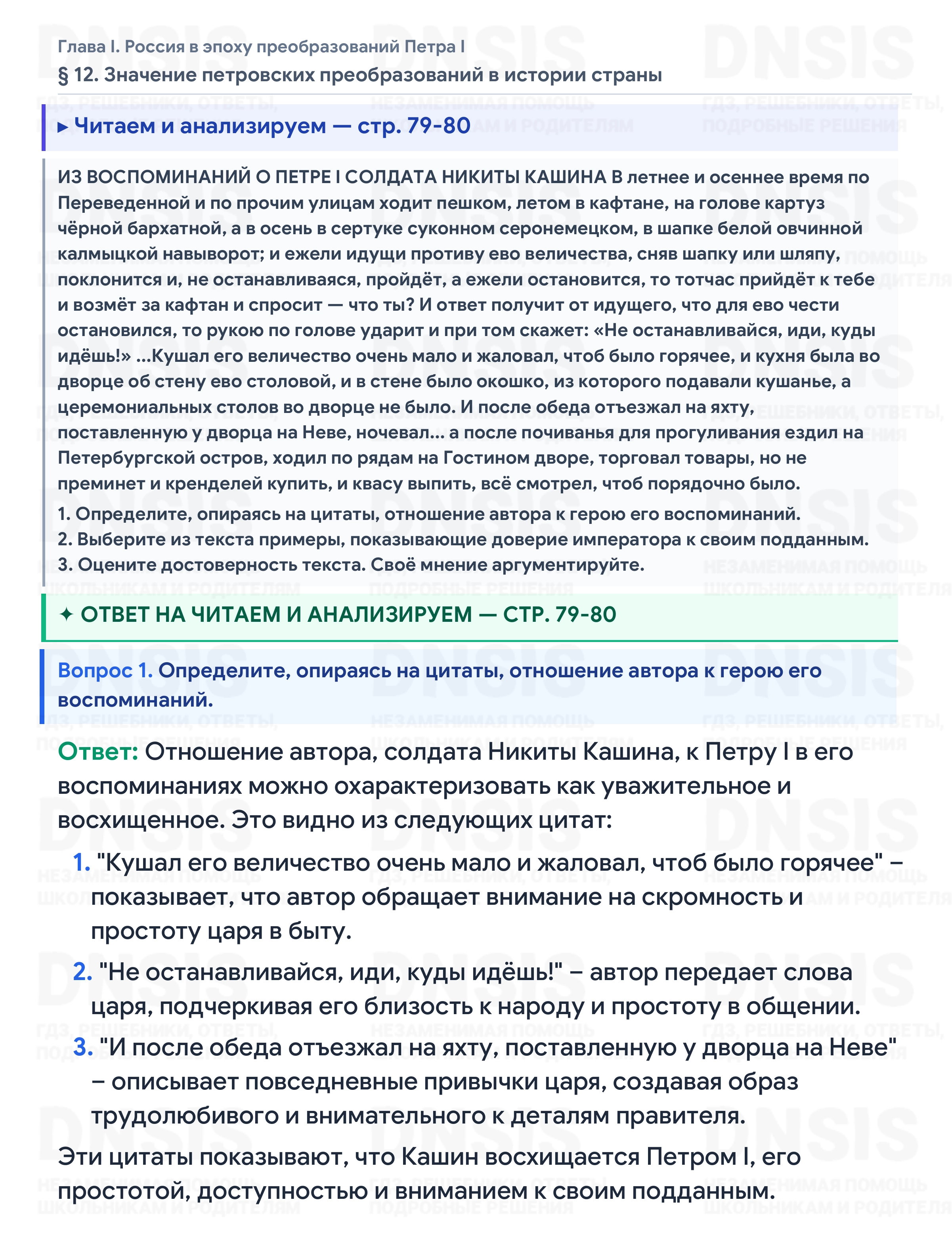 Глава I. Россия в эпоху преобразований Петра I
§ 12. Значение петровских преобразований в истории страны

▸ Читаем и анализируем — стр. 79-80

ИЗ ВОСПОМИНАНИЙ О ПЕТРЕ I СОЛДАТА НИКИТЫ КАШИНА В летнее и осеннее время по Переведенной и по прочим улицам ходит пешком, летом в кафтане, на голове картуз чёрной бархатной, а в осень в сертуке суконном серонемецком, в шапке белой овчинной калмыцкой навыворот; и ежели идущи противу ево величества, сняв шапку или шляпу, поклонится и, не останавливаяся, пройдёт, а ежели остановится, то тотчас прийдёт к тебе и возмёт за кафтан и спросит — что ты? И ответ получит от идущего, что для ево чести остановился, то рукою по голове ударит и при том скажет: «Не останавливайся, иди, куды идёшь!» ...Кушал его величество очень мало и жаловал, чтоб было горячее, и кухня была во дворце об стену ево столовой, и в стене было окошко, из которого подавали кушанье, а церемониальных столов во дворце не было. И после обеда отъезжал на яхту, поставленную у дворца на Неве, ночевал... а после почиванья для прогуливания ездил на Петербургской остров, ходил по рядам на Гостином дворе, торговал товары, но не преминет и кренделей купить, и квасу выпить, всё смотрел, чтоб порядочно было.

1. Определите, опираясь на цитаты, отношение автора к герою его воспоминаний.
2. Выберите из текста примеры, показывающие доверие императора к своим подданным.
3. Оцените достоверность текста. Своё мнение аргументируйте.

✦ ОТВЕТ НА ЧИТАЕМ И АНАЛИЗИРУЕМ — СТР. 79-80

Вопрос 1. Определите, опираясь на цитаты, отношение автора к герою его воспоминаний.

Ответ: Отношение автора, солдата Никиты Кашина, к Петру I в его воспоминаниях можно охарактеризовать как уважительное и восхищенное. Это видно из следующих цитат:

1. "Кушал его величество очень мало и жаловал, чтоб было горячее" – показывает, что автор обращает внимание на скромность и простоту царя в быту.
2. "Не останавливайся, иди, куды идёшь!" – автор передает слова царя, подчеркивая его близость к народу и простоту в общении.
3. "И после обеда отъезжал на яхту, поставленную у дворца на Неве" – описывает повседневные привычки царя, создавая образ трудолюбивого и внимательного к деталям правителя.

Эти цитаты показывают, что Кашин восхищается Петром I, его простотой, доступностью и вниманием к своим подданным.

DNSIS
ГДЗ, РЕШЕБНИКИ, ОТВЕТЫ, ПОДРОБНЫЕ РЕШЕНИЯ
НЕЗАМЕНИМАЯ ПОМОЩЬ ШКОЛЬНИКАМ И РОДИТЕЛЯМ